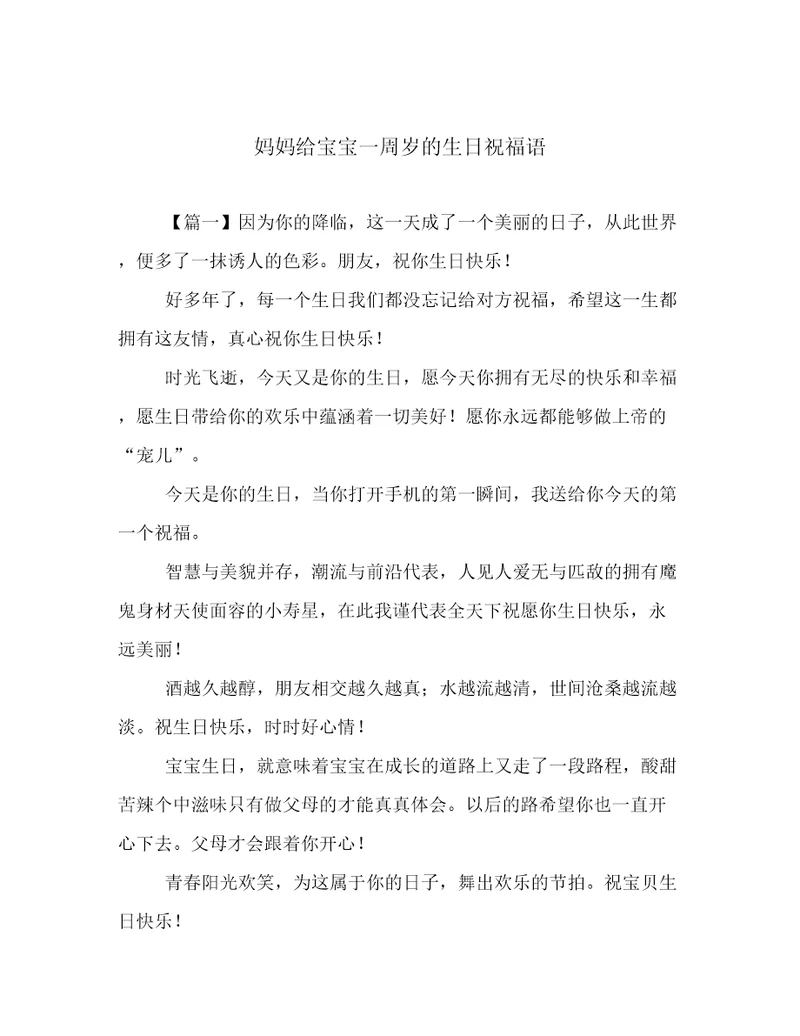 妈妈给宝宝一周岁的生日祝福语

【篇一】因为你的降临，这一天成了一个美丽的日子，从此世界，便多了一抹诱人的色彩。朋友，祝你生日快乐！

好多年了，每一个生日我们都没忘记给对方祝福，希望这一生都拥有这友情，真心祝你生日快乐！

时光飞逝，今天又是你的生日，愿今天你拥有无尽的快乐和幸福，愿生日带给你的欢乐中蕴涵着一切美好！愿你永远都能够做上帝的“宠儿”。

今天是你的生日，当你打开手机的第一瞬间，我送给你今天的第一个祝福。

智慧与美貌并存，潮流与前沿代表，人见人爱无与匹敌的拥有魔鬼身材天使面容的小寿星，在此我谨代表全天下祝愿你生日快乐，永远美丽！

酒越久越醇，朋友相交越久越真；水越流越清，世间沧桑越流越淡。祝生日快乐，时时好心情！

宝宝生日，就意味着宝宝在成长的道路上又走了一段路程，酸甜苦辣个中滋味只有做父母的才能真真体会。以后的路希望你也一直开心下去。父母才会跟着你开心！

青春阳光欢笑，为这属于你的日子，舞出欢乐的节拍。祝宝贝生日快乐！